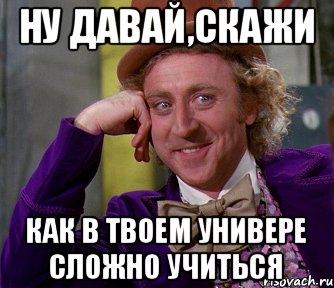 НУ ДАВАЙ,СКАЖИ

КАК В ТВОЕМ УНИВЕРЕ СЛОЖНО УЧИТЬСЯ

risovach.ru